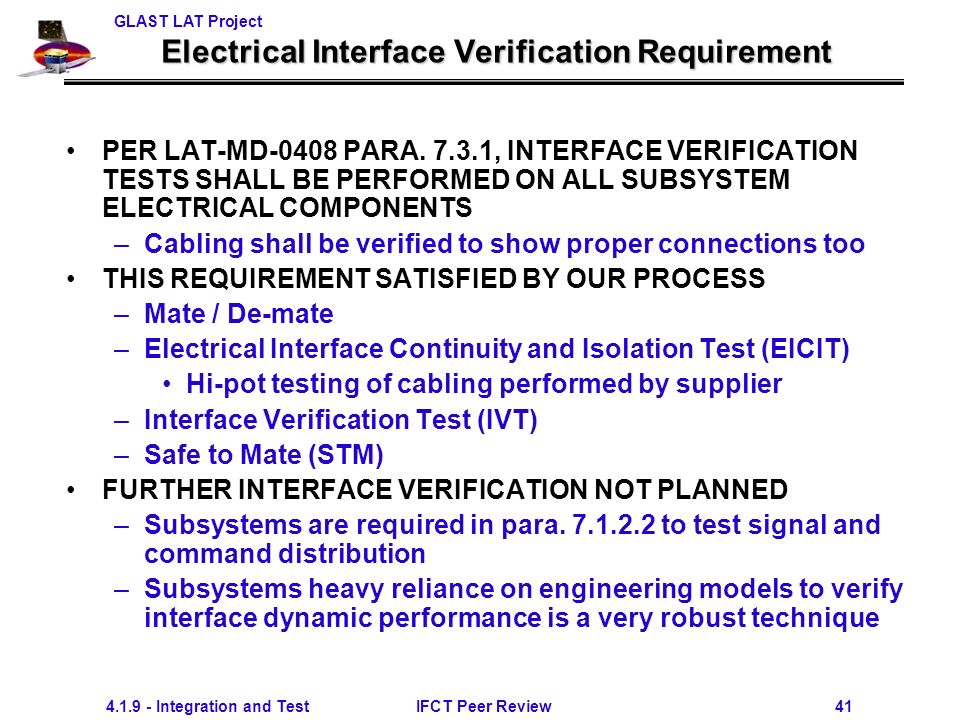 GLAST LAT Project

Electrical Interface Verification Requirement

• PER LAT-MD-0408 PARA. 7.3.1, INTERFACE VERIFICATION TESTS SHALL BE PERFORMED ON ALL SUBSYSTEM ELECTRICAL COMPONENTS
– Cabling shall be verified to show proper connections too
• THIS REQUIREMENT SATISFIED BY OUR PROCESS
– Mate / De-mate
– Electrical Interface Continuity and Isolation Test (EICIT)
• Hi-pot testing of cabling performed by supplier
– Interface Verification Test (IVT)
– Safe to Mate (STM)
• FURTHER INTERFACE VERIFICATION NOT PLANNED
– Subsystems are required in para. 7.1.2.2 to test signal and command distribution
– Subsystems heavy reliance on engineering models to verify interface dynamic performance is a very robust technique

4.1.9 - Integration and Test IFCT Peer Review 41